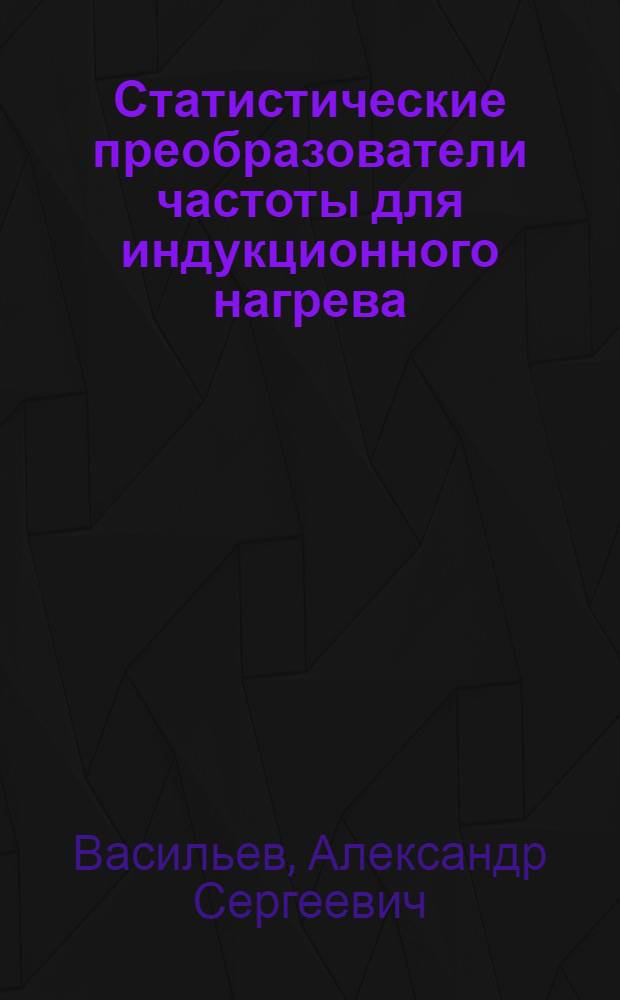 Статистические преобразователи частоты для индукционного нагрева

Васильев, Александр Сергеевич